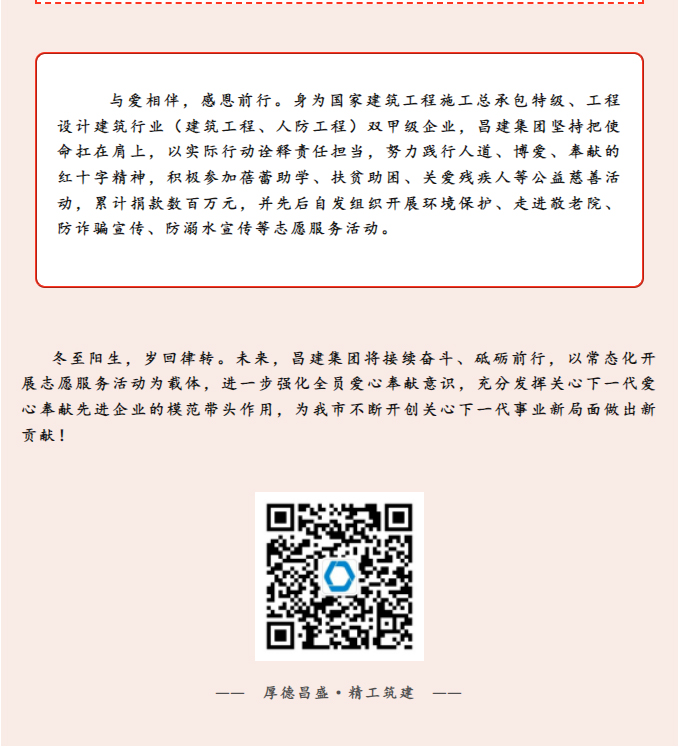 与爱相伴，感恩前行。身为国家建筑工程施工总承包特级、工程设计建筑行业（建筑工程、人防工程）双甲级企业，昌建集团坚持把使命扛在肩上，以实际行动诠释责任担当，努力践行人道、博爱、奉献的红十字精神，积极参加蓓蕾助学、扶贫助困、关爱残疾人等公益慈善活动，累计捐款数百万元，并先后自发组织开展环境保护、走进敬老院、防诈骗宣传、防溺水宣传等志愿服务活动。

冬至阳生，岁回律转。未来，昌建集团将接续奋斗、砥砺前行，以常态化开展志愿服务活动为载体，进一步强化全员爱心奉献意识，充分发挥关心下一代爱心奉献先进企业的模范带头作用，为我市不断开创关心下一代事业新局面做出新贡献！

—— 厚德昌盛·精工筑建 ——